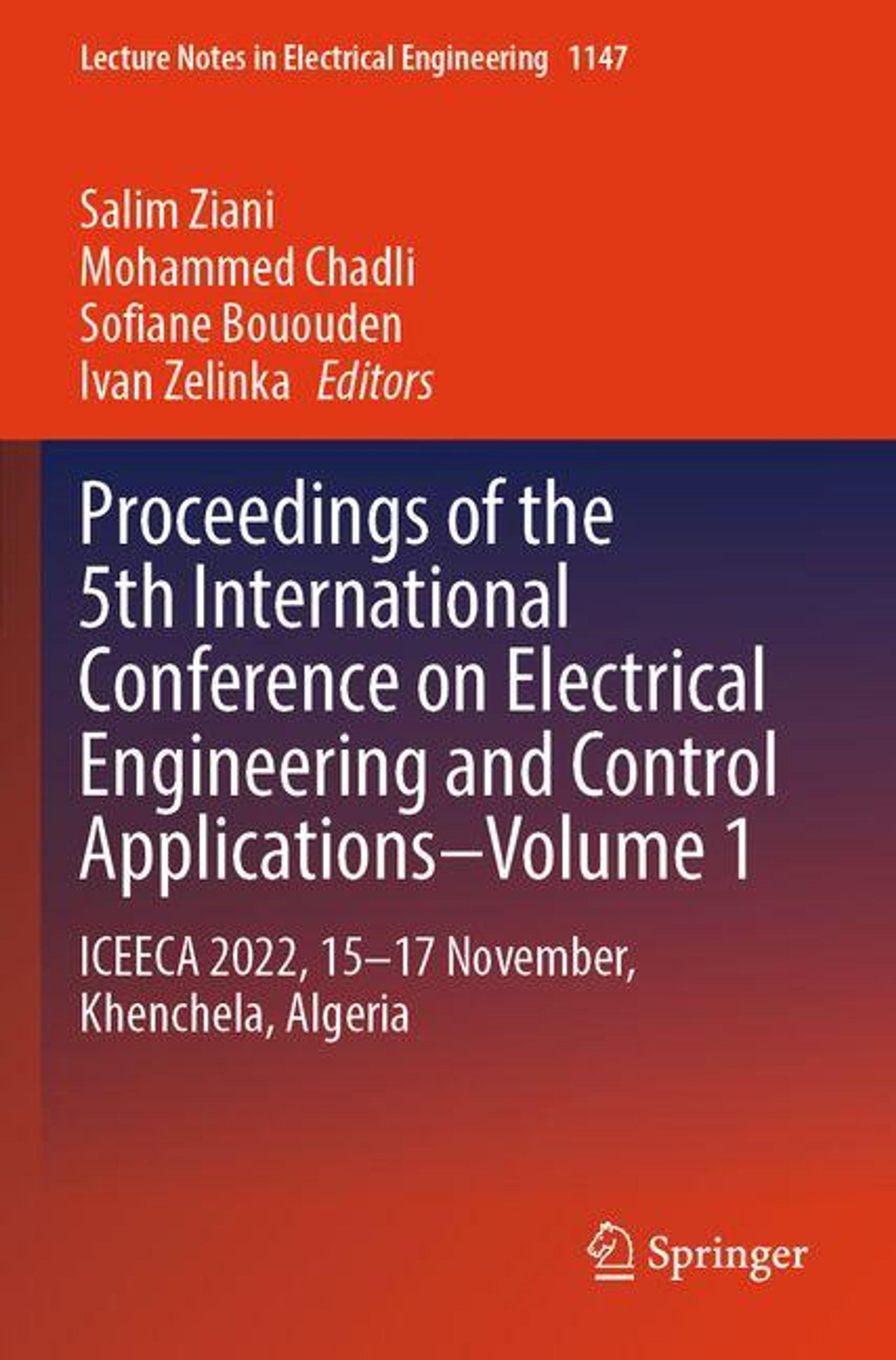 Lecture Notes in Electrical Engineering 1147

Salim Ziani
Mohammed Chadli
Sofiane Bououden
Ivan Zelinka Editors

Proceedings of the 5th International Conference on Electrical Engineering and Control Applications–Volume 1

ICEECA 2022, 15–17 November, Khenchela, Algeria

Springer